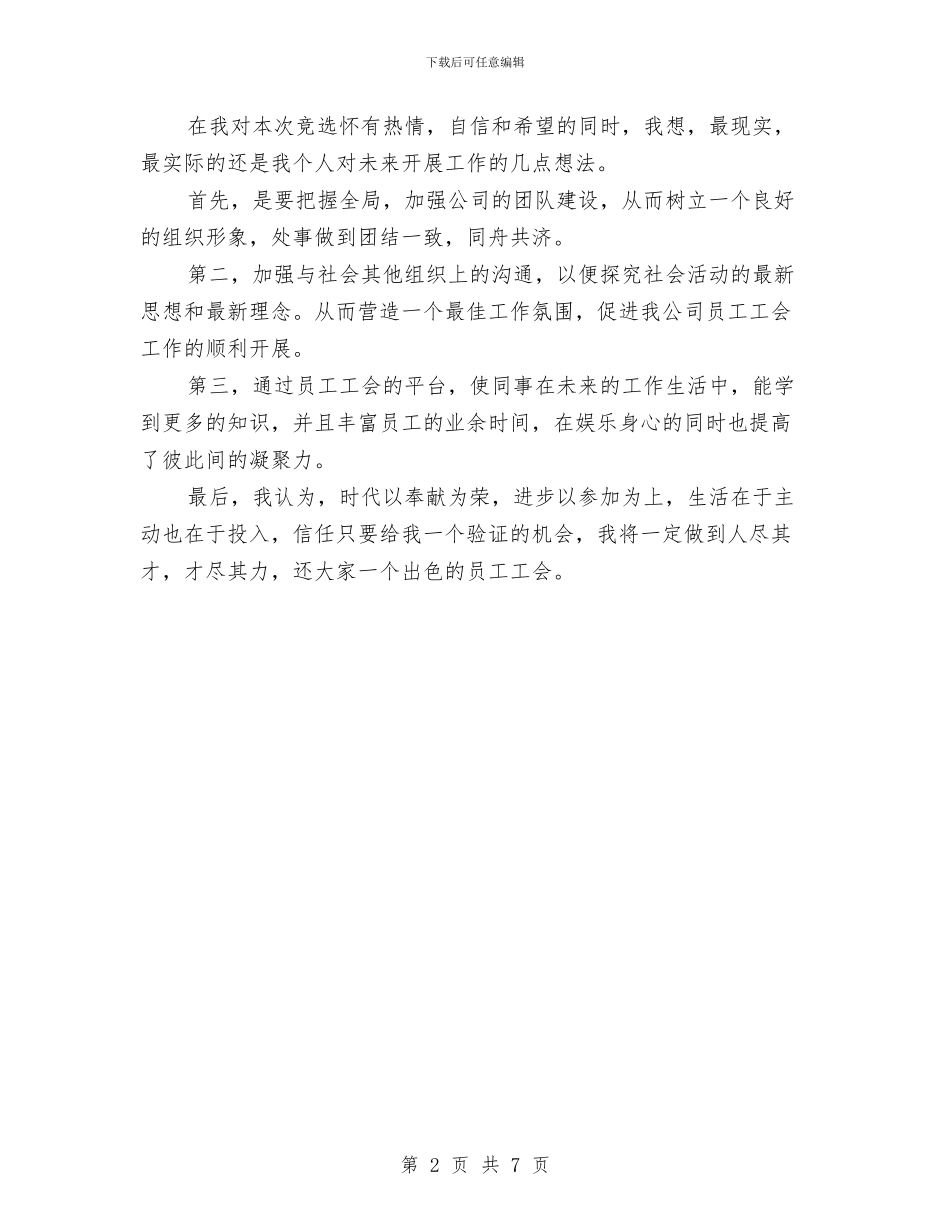 下载后可任意编辑

在我对本次竞选怀有热情，自信和希望的同时，我想，最现实，最实际的还是我个人对未来开展工作的几点想法。

首先，是要把握全局，加强公司的团队建设，从而树立一个良好的组织形象，处事做到团结一致，同舟共济。

第二，加强与社会其他组织上的沟通，以便探究社会活动的最新思想和最新理念。从而营造一个最佳工作氛围，促进我公司员工工会工作的顺利开展。

第三，通过员工工会的平台，使同事在未来的工作生活中，能学到更多的知识，并且丰富员工的业余时间，在娱乐身心的同时也提高了彼此间的凝聚力。

最后，我认为，时代以奉献为荣，进步以参加为上，生活在于主动也在于投入，信任只要给我一个验证的机会，我将一定做到人尽其才，才尽其力，还大家一个出色的员工工会。

第 2 页 共 7 页